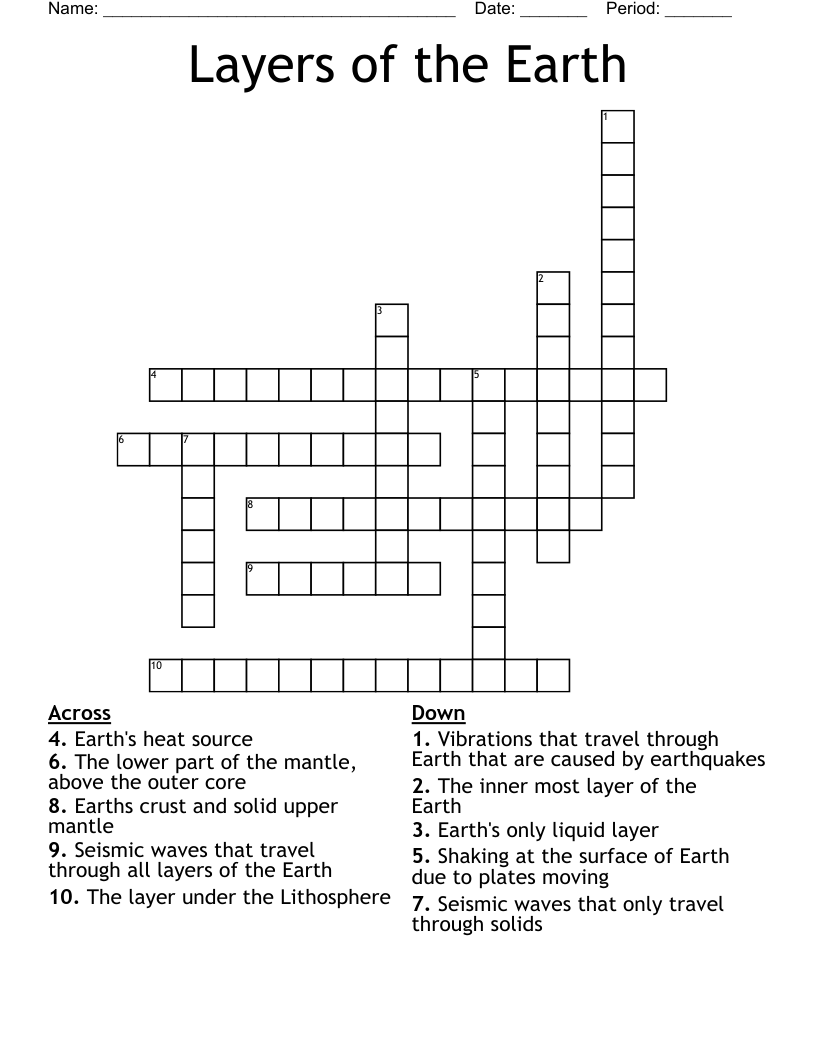 Name: ______________________________________ Date: _______ Period: _______

Layers of the Earth

1
2
3
4
5
6
7
8
9
10

Across
4. Earth's heat source
6. The lower part of the mantle, above the outer core
8. Earths crust and solid upper mantle
9. Seismic waves that travel through all layers of the Earth
10. The layer under the Lithosphere

Down
1. Vibrations that travel through Earth that are caused by earthquakes
2. The inner most layer of the Earth
3. Earth's only liquid layer
5. Shaking at the surface of Earth due to plates moving
7. Seismic waves that only travel through solids